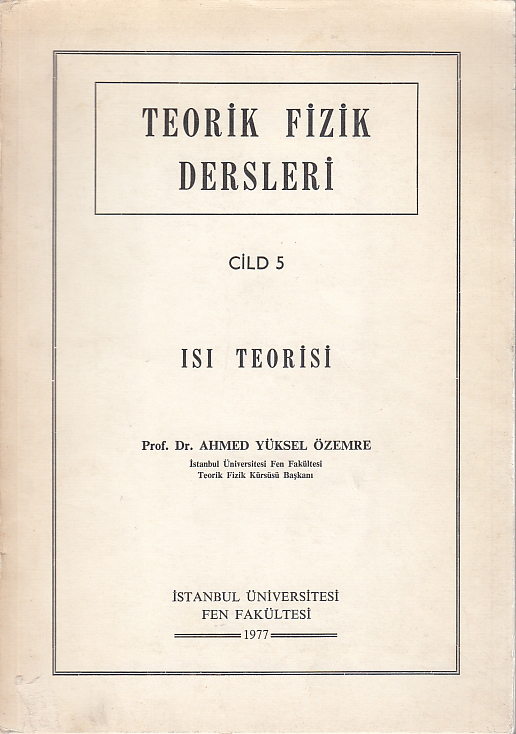 TEORİK FİZİK DERSLERİ

CİLD 5

ISI TEORİSİ

Prof. Dr. AHMED YÜKSEL ÖZEMRE
İstanbul Üniversitesi Fen Fakültesi
Teorik Fizik Kürsüsü Başkanı

İSTANBUL ÜNİVERSİTESİ
FEN FAKÜLTESİ
1977